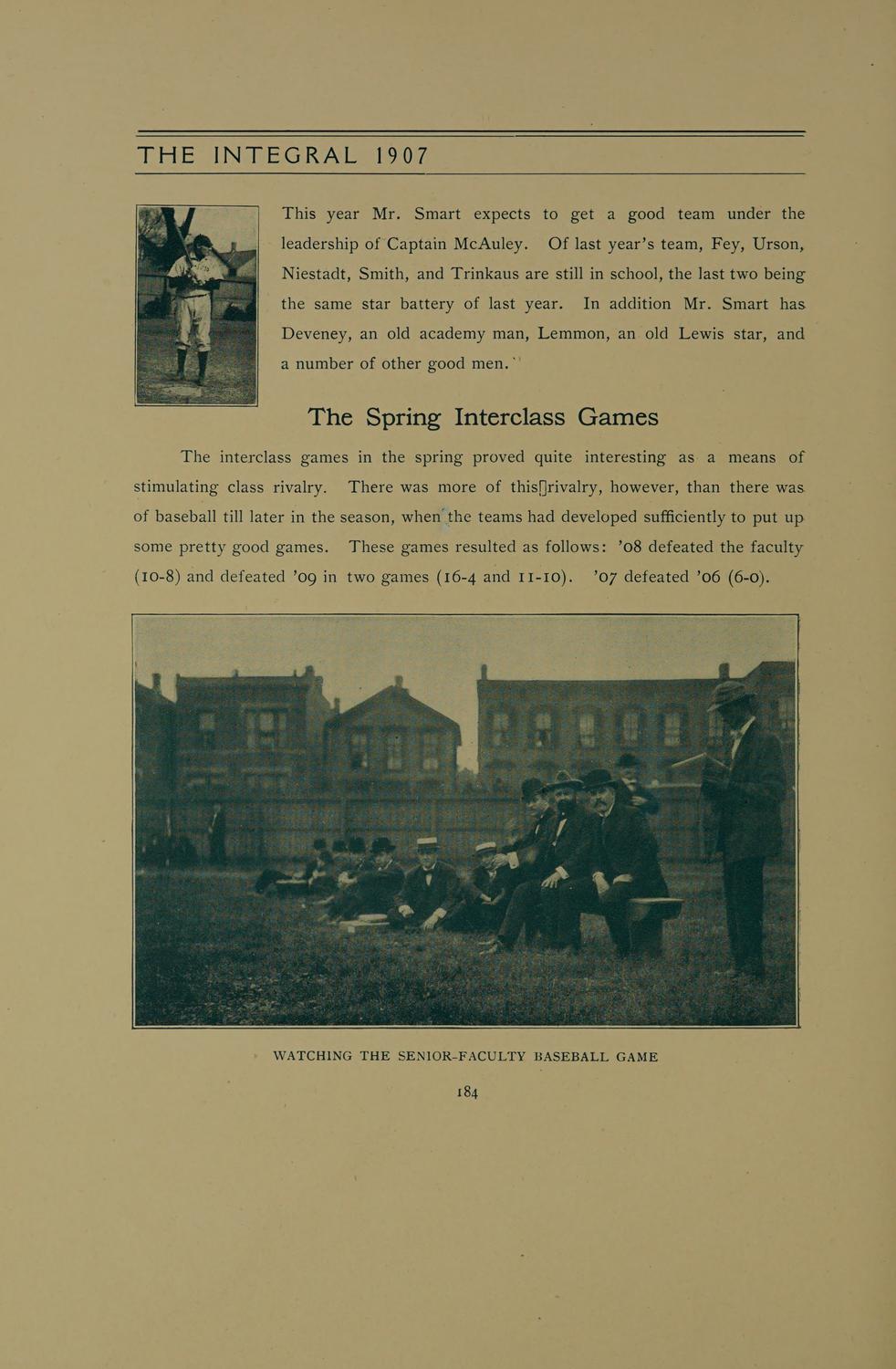 THE INTEGRAL 1907

This year Mr. Smart expects to get a good team under the leadership of Captain McAuley. Of last year's team, Fey, Urson, Niestadt, Smith, and Trinkaus are still in school, the last two being the same star battery of last year. In addition Mr. Smart has Deveney, an old academy man, Lemmon, an old Lewis star, and a number of other good men.

The Spring Interclass Games

The interclass games in the spring proved quite interesting as a means of stimulating class rivalry. There was more of this rivalry, however, than there was of baseball till later in the season, when the teams had developed sufficiently to put up some pretty good games. These games resulted as follows: '08 defeated the faculty (10-8) and defeated '09 in two games (16-4 and 11-10). '07 defeated '06 (6-0).

WATCHING THE SENIOR-FACULTY BASEBALL GAME

184